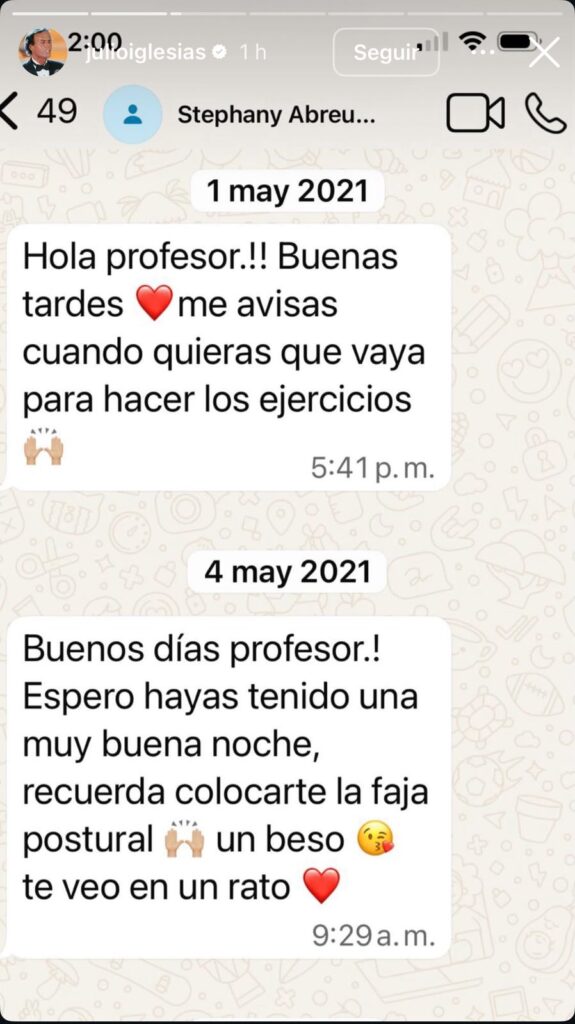 2:00
julioiglesias 1 h
Seguir

49
Stephany Abreu...

1 may 2021

Hola profesor.!! Buenas tardes ❤️me avisas cuando quieras que vaya para hacer los ejercicios 🙌🏼
5:41 p. m.

4 may 2021

Buenos días profesor.! Espero hayas tenido una muy buena noche, recuerda colocarte la faja postural 🙌🏼 un beso 😘 te veo en un rato ❤️
9:29 a. m.